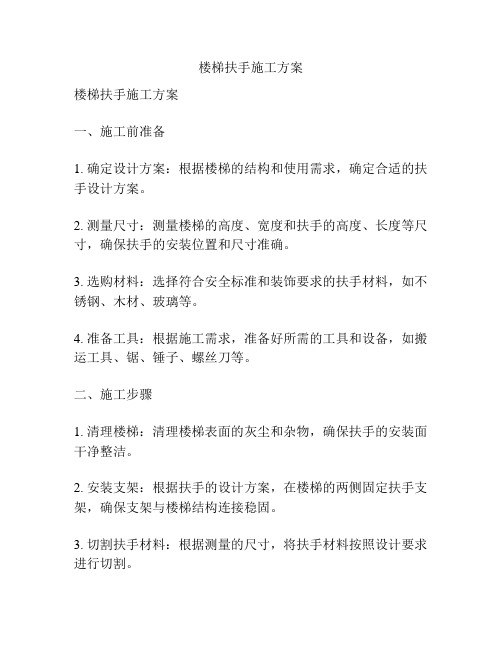 楼梯扶手施工方案

楼梯扶手施工方案

一、施工前准备

1. 确定设计方案：根据楼梯的结构和使用需求，确定合适的扶手设计方案。

2. 测量尺寸：测量楼梯的高度、宽度和扶手的高度、长度等尺寸，确保扶手的安装位置和尺寸准确。

3. 选购材料：选择符合安全标准和装饰要求的扶手材料，如不锈钢、木材、玻璃等。

4. 准备工具：根据施工需求，准备好所需的工具和设备，如搬运工具、锯、锤子、螺丝刀等。

二、施工步骤

1. 清理楼梯：清理楼梯表面的灰尘和杂物，确保扶手的安装面干净整洁。

2. 安装支架：根据扶手的设计方案，在楼梯的两侧固定扶手支架，确保支架与楼梯结构连接稳固。

3. 切割扶手材料：根据测量的尺寸，将扶手材料按照设计要求进行切割。